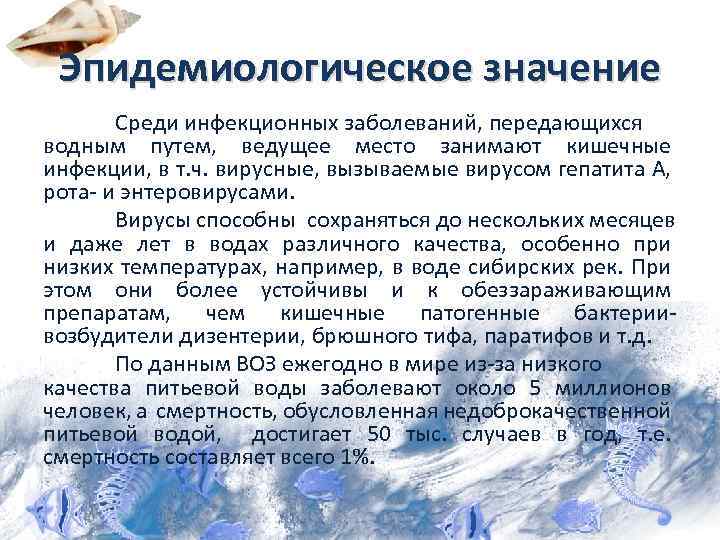 Эпидемиологическое значение

Среди инфекционных заболеваний, передающихся водным путем, ведущее место занимают кишечные инфекции, в т.ч. вирусные, вызываемые вирусом гепатита А, рота- и энтеровирусами.

Вирусы способны сохраняться до нескольких месяцев и даже лет в водах различного качества, особенно при низких температурах, например, в воде сибирских рек. При этом они более устойчивы и к обеззараживающим препаратам, чем кишечные патогенные бактерии-возбудители дизентерии, брюшного тифа, паратифов и т.д.

По данным ВОЗ ежегодно в мире из-за низкого качества питьевой воды заболевают около 5 миллионов человек, а смертность, обусловленная недоброкачественной питьевой водой, достигает 50 тыс. случаев в год, т.е. смертность составляет всего 1%.